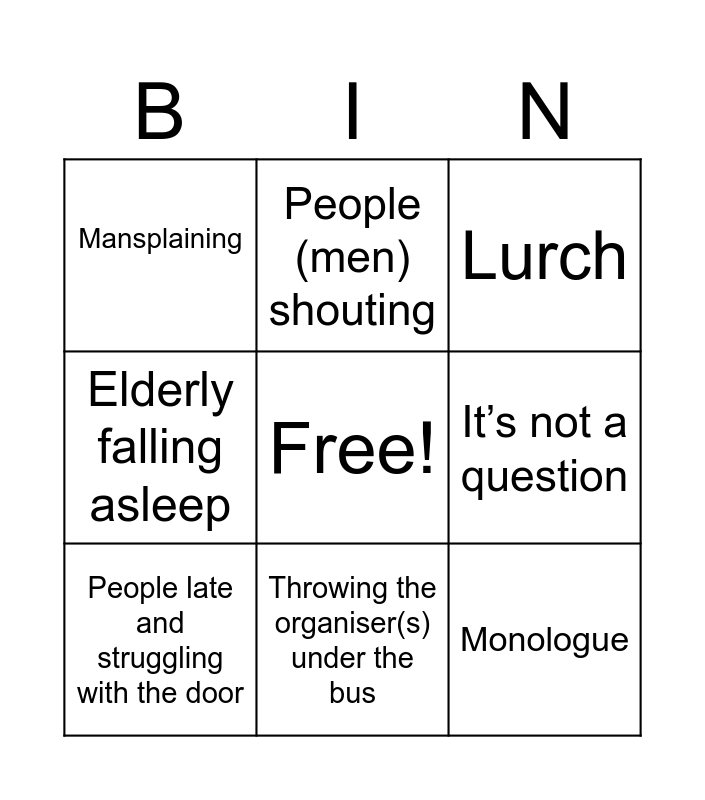 | B | I | N |
|---|---|---|
| Mansplaining | People (men) shouting | Lurch |
| Elderly falling asleep | Free! | It's not a question |
| People late and struggling with the door | Throwing the organiser(s) under the bus | Monologue |